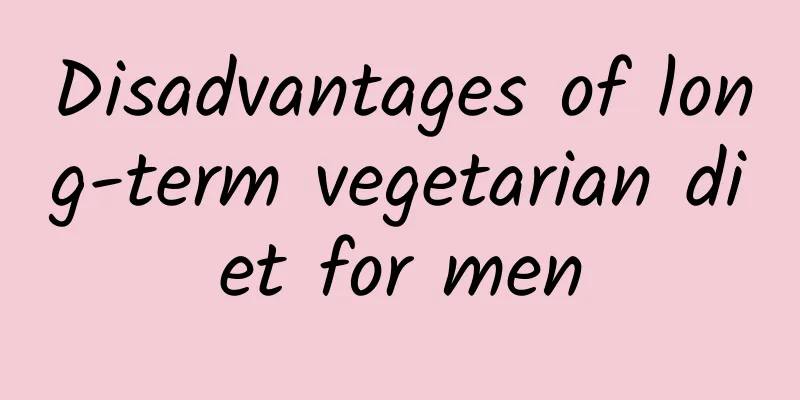 Disadvantages of long-term vegetarian diet for men